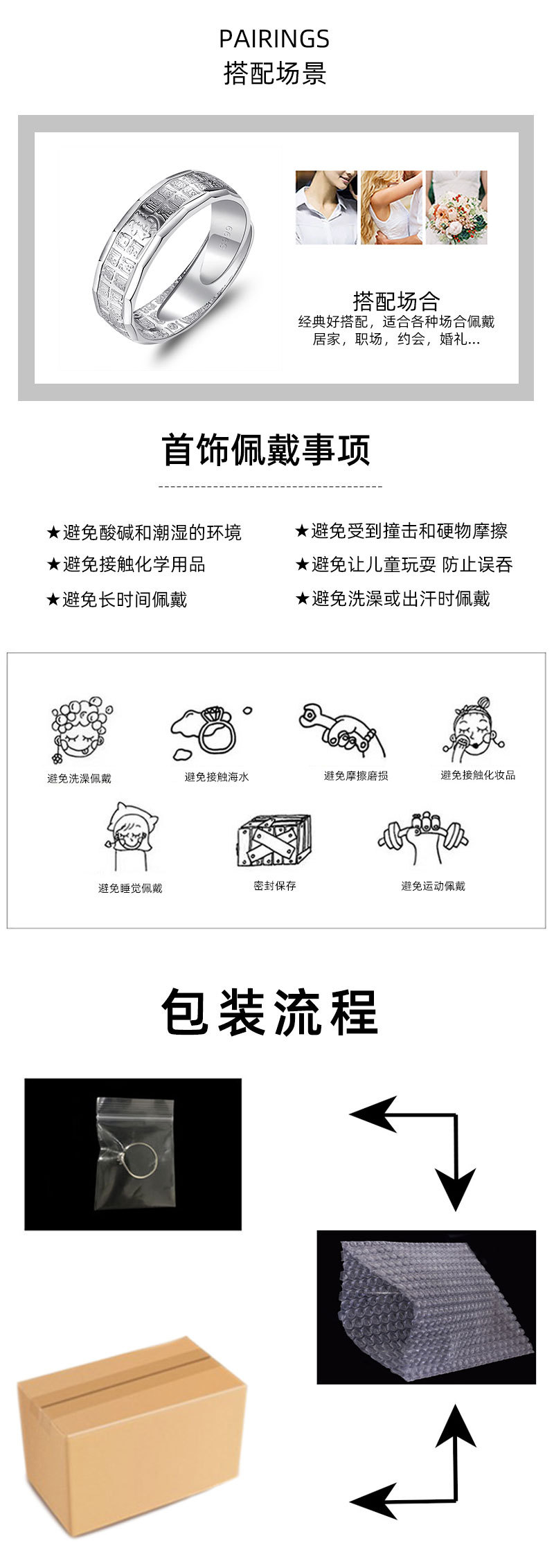 PAIRINGS
搭配场景

S999

搭配场合
经典好搭配，适合各种场合佩戴
居家，职场，约会，婚礼...

首饰佩戴事项

★避免酸碱和潮湿的环境
★避免接触化学用品
★避免长时间佩戴

★避免受到撞击和硬物摩擦
★避免让儿童玩耍 防止误吞
★避免洗澡或出汗时佩戴

避免洗澡佩戴
避免接触海水
避免摩擦磨损
避免接触化妆品
避免睡觉佩戴
密封保存
避免运动佩戴

包装流程